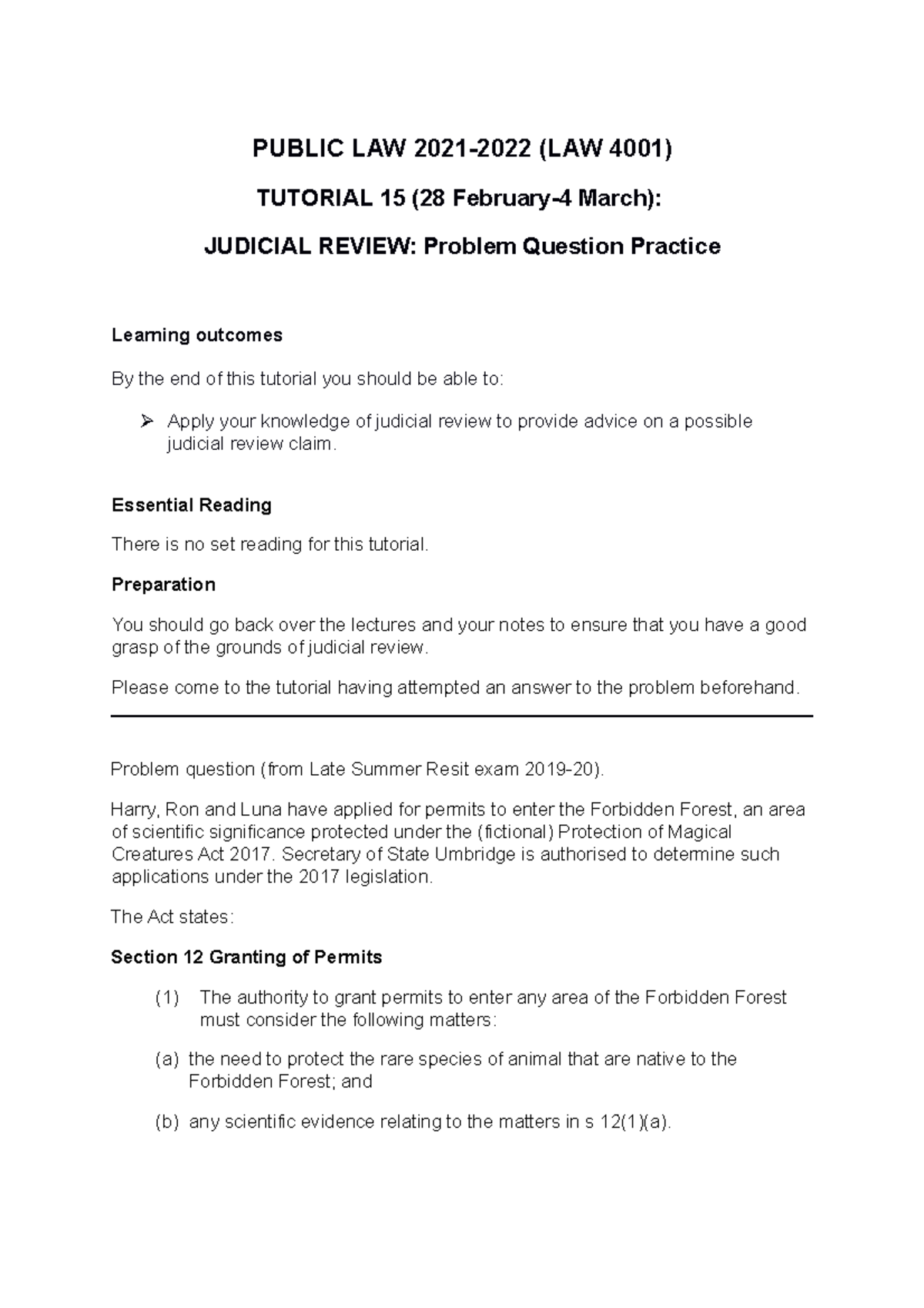 PUBLIC LAW 2021-2022 (LAW 4001)

TUTORIAL 15 (28 February-4 March):

JUDICIAL REVIEW: Problem Question Practice

Learning outcomes

By the end of this tutorial you should be able to:

➢ Apply your knowledge of judicial review to provide advice on a possible judicial review claim.

Essential Reading

There is no set reading for this tutorial.

Preparation

You should go back over the lectures and your notes to ensure that you have a good grasp of the grounds of judicial review.

Please come to the tutorial having attempted an answer to the problem beforehand.

Problem question (from Late Summer Resit exam 2019-20).

Harry, Ron and Luna have applied for permits to enter the Forbidden Forest, an area of scientific significance protected under the (fictional) Protection of Magical Creatures Act 2017. Secretary of State Umbridge is authorised to determine such applications under the 2017 legislation.

The Act states:

Section 12 Granting of Permits

(1) The authority to grant permits to enter any area of the Forbidden Forest must consider the following matters:

(a) the need to protect the rare species of animal that are native to the Forbidden Forest; and

(b) any scientific evidence relating to the matters in s 12(1)(a).